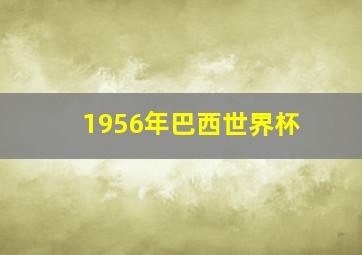 1956年巴西世界杯